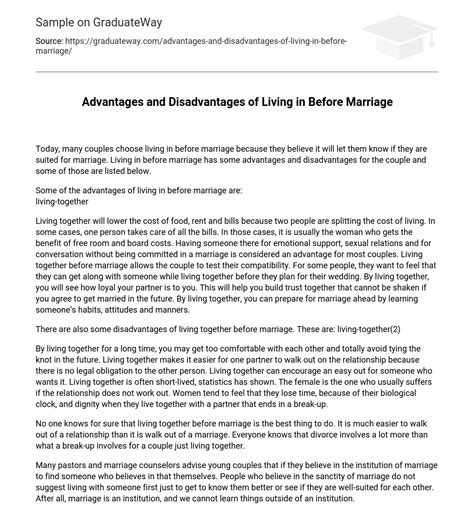 Sample on GraduateWay

Source: https://graduateway.com/advantages-and-disadvantages-of-living-in-before-marriage/

Advantages and Disadvantages of Living in Before Marriage

Today, many couples choose living in before marriage because they believe it will let them know if they are suited for marriage. Living in before marriage has some advantages and disadvantages for the couple and some of those are listed below.

Some of the advantages of living in before marriage are:
living-together

Living together will lower the cost of food, rent and bills because two people are splitting the cost of living. In some cases, one person takes care of all the bills. In those cases, it is usually the woman who gets the benefit of free room and board costs. Having someone there for emotional support, sexual relations and for conversation without being committed in a marriage is considered an advantage for most couples. Living together before marriage allows the couple to test their compatibility. For some people, they want to feel that they can get along with someone while living together before they plan for their wedding. By living together, you will see how loyal your partner is to you. This will help you build trust together that cannot be shaken if you agree to get married in the future. By living together, you can prepare for marriage ahead by learning someone's habits, attitudes and manners.

There are also some disadvantages of living together before marriage. These are: living-together(2)

By living together for a long time, you may get too comfortable with each other and totally avoid tying the knot in the future. Living together makes it easier for one partner to walk out on the relationship because there is no legal obligation to the other person. Living together can encourage an easy out for someone who wants it. Living together is often short-lived, statistics has shown. The female is the one who usually suffers if the relationship does not work out. Women tend to feel that they lose time, because of their biological clock, and dignity when they live together with a partner that ends in a break-up.

No one knows for sure that living together before marriage is the best thing to do. It is much easier to walk out of a relationship than it is walk out of a marriage. Everyone knows that divorce involves a lot more than what a break-up involves for a couple just living together.

Many pastors and marriage counselors advise young couples that if they believe in the institution of marriage to find someone who believes in that themselves. People who believe in the sanctity of marriage do not suggest living with someone first just to get to know them better or see if they are well-suited for each other. After all, marriage is an institution, and we cannot learn things outside of an institution.